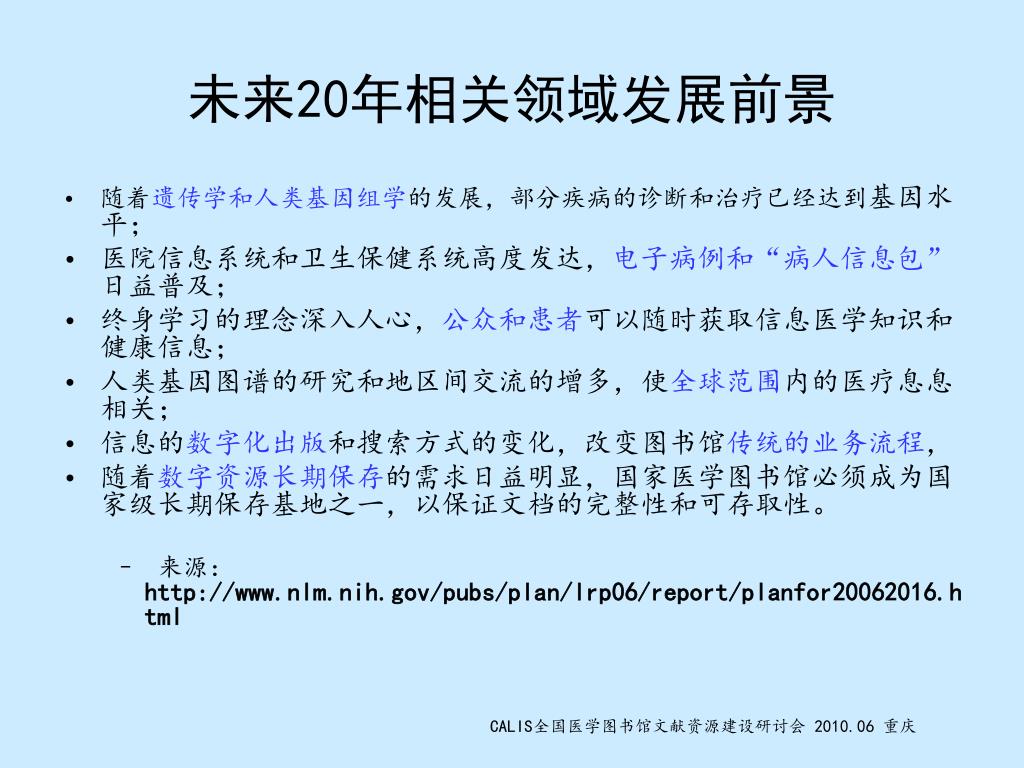 未来20年相关领域发展前景

• 随着遗传学和人类基因组学的发展，部分疾病的诊断和治疗已经达到基因水平；
• 医院信息系统和卫生保健系统高度发达，电子病例和“病人信息包”日益普及；
• 终身学习的理念深入人心，公众和患者可以随时获取信息医学知识和健康信息；
• 人类基因图谱的研究和地区间交流的增多，使全球范围内的医疗息息相关；
• 信息的数字化出版和搜索方式的变化，改变图书馆传统的业务流程，
• 随着数字资源长期保存的需求日益明显，国家医学图书馆必须成为国家级长期保存基地之一，以保证文档的完整性和可存取性。

– 来源：http://www.nlm.nih.gov/pubs/plan/lrp06/report/planfor20062016.html

CALIS全国医学图书馆文献资源建设研讨会 2010.06 重庆